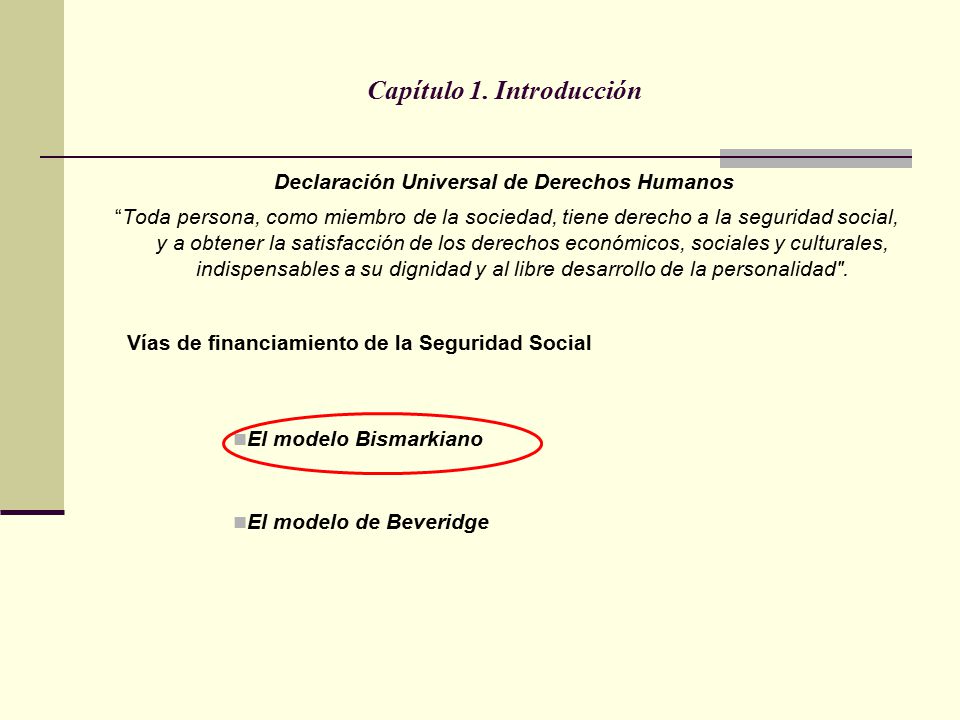 Capítulo 1. Introducción

Declaración Universal de Derechos Humanos

“Toda persona, como miembro de la sociedad, tiene derecho a la seguridad social, y a obtener la satisfacción de los derechos económicos, sociales y culturales, indispensables a su dignidad y al libre desarrollo de la personalidad".

Vías de financiamiento de la Seguridad Social

El modelo Bismarkiano

El modelo de Beveridge